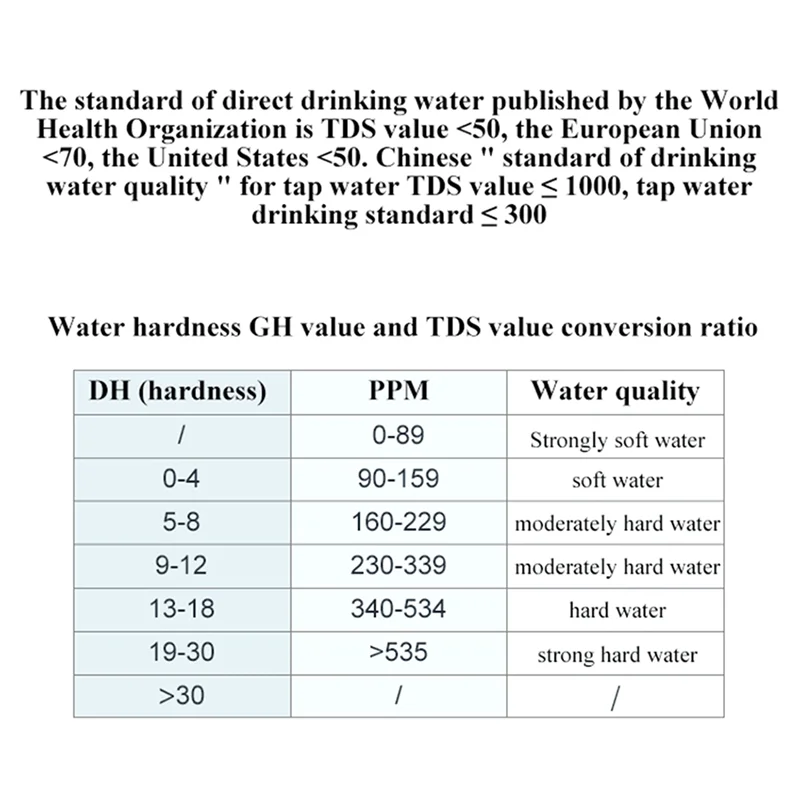 The standard of direct drinking water published by the World Health Organization is TDS value <50, the European Union <70, the United States <50. Chinese " standard of drinking water quality " for tap water TDS value ≤ 1000, tap water drinking standard ≤ 300

Water hardness GH value and TDS value conversion ratio

| DH (hardness) | PPM | Water quality |
|---|---|---|
| / | 0-89 | Strongly soft water |
| 0-4 | 90-159 | soft water |
| 5-8 | 160-229 | moderately hard water |
| 9-12 | 230-339 | moderately hard water |
| 13-18 | 340-534 | hard water |
| 19-30 | >535 | strong hard water |
| >30 | / | / |